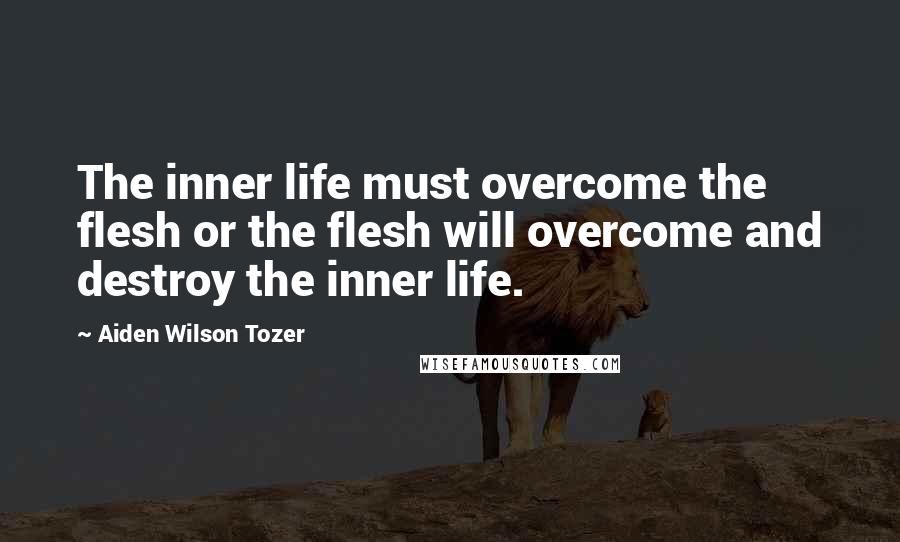 The inner life must overcome the flesh or the flesh will overcome and destroy the inner life.

~ Aiden Wilson Tozer

WISEFAMOUSQUOTES.COM